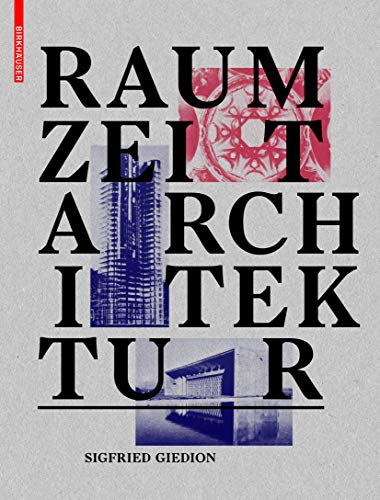 BIRKHÄUSER

RAUM
ZEIT
ARCH
ITEK
TUR

SIGFRIED GIEDION